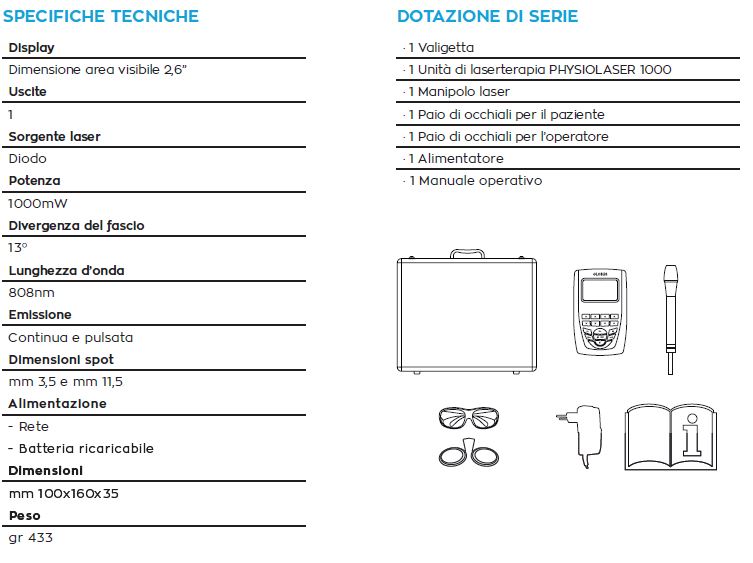 SPECIFICHE TECNICHE

Display
Dimensione area visibile 2,6"
Uscite
1
Sorgente laser
Diodo
Potenza
1000mW
Divergenza del fascio
13°
Lunghezza d'onda
808nm
Emissione
Continua e pulsata
Dimensioni spot
mm 3,5 e mm 11,5
Alimentazione
- Rete
- Batteria ricaricabile
Dimensioni
mm 100x160x35
Peso
gr 433

DOTAZIONE DI SERIE

· 1 Valigetta
· 1 Unità di laserterapia PHYSIOLASER 1000
· 1 Manipolo laser
· 1 Paio di occhiali per il paziente
· 1 Paio di occhiali per l'operatore
· 1 Alimentatore
· 1 Manuale operativo